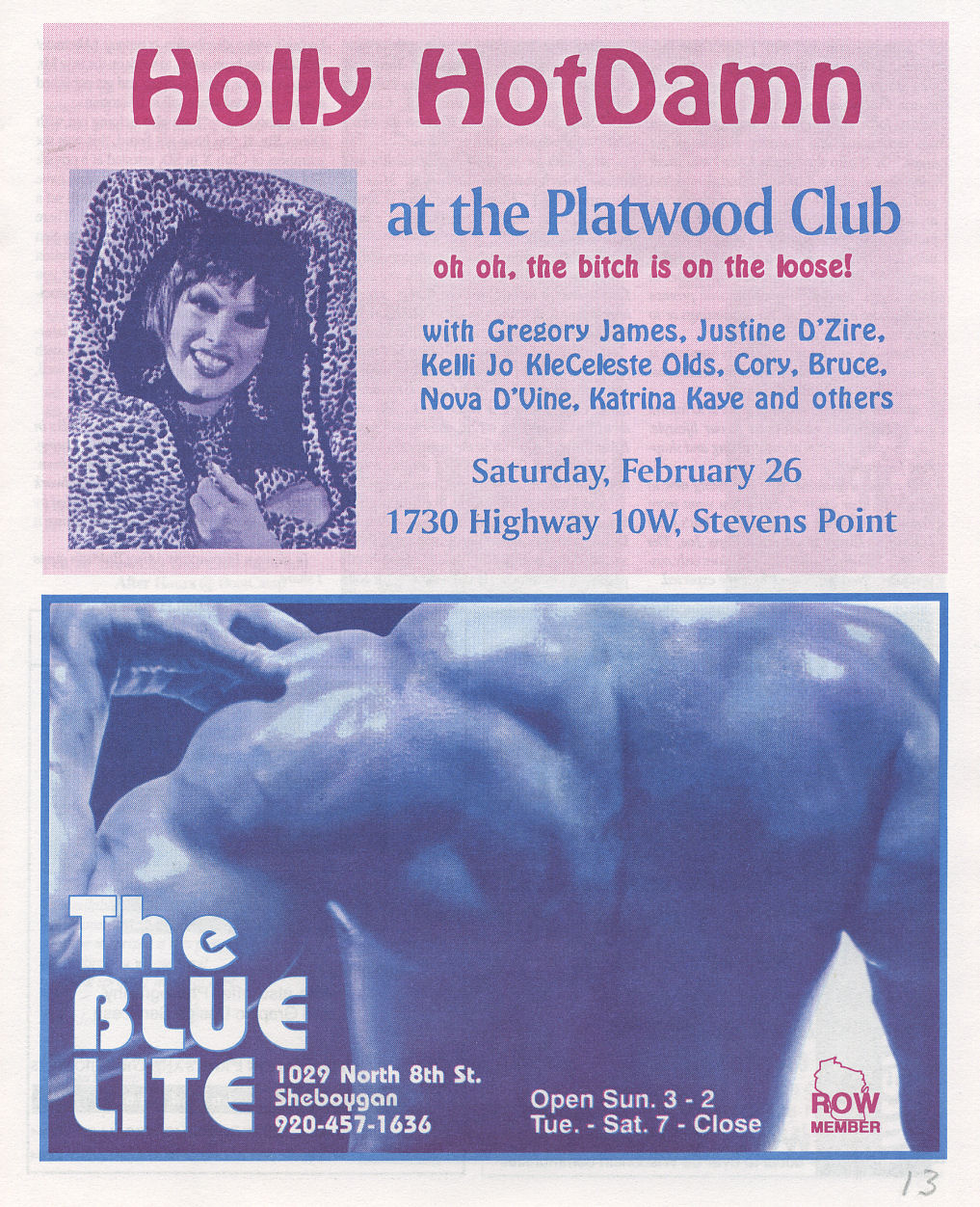 Holly HotDamn

at the Platwood Club

oh oh, the bitch is on the loose!

with Gregory James, Justine D'Zire, Kelli Jo KleCeleste Olds, Cory, Bruce, Nova D'Vine, Katrina Kaye and others

Saturday, February 26

1730 Highway 10W, Stevens Point

The BLUE LITE

1029 North 8th St.
Sheboygan
920-457-1636

Open Sun. 3 - 2
Tue. - Sat. 7 - Close

ROW
MEMBER

13